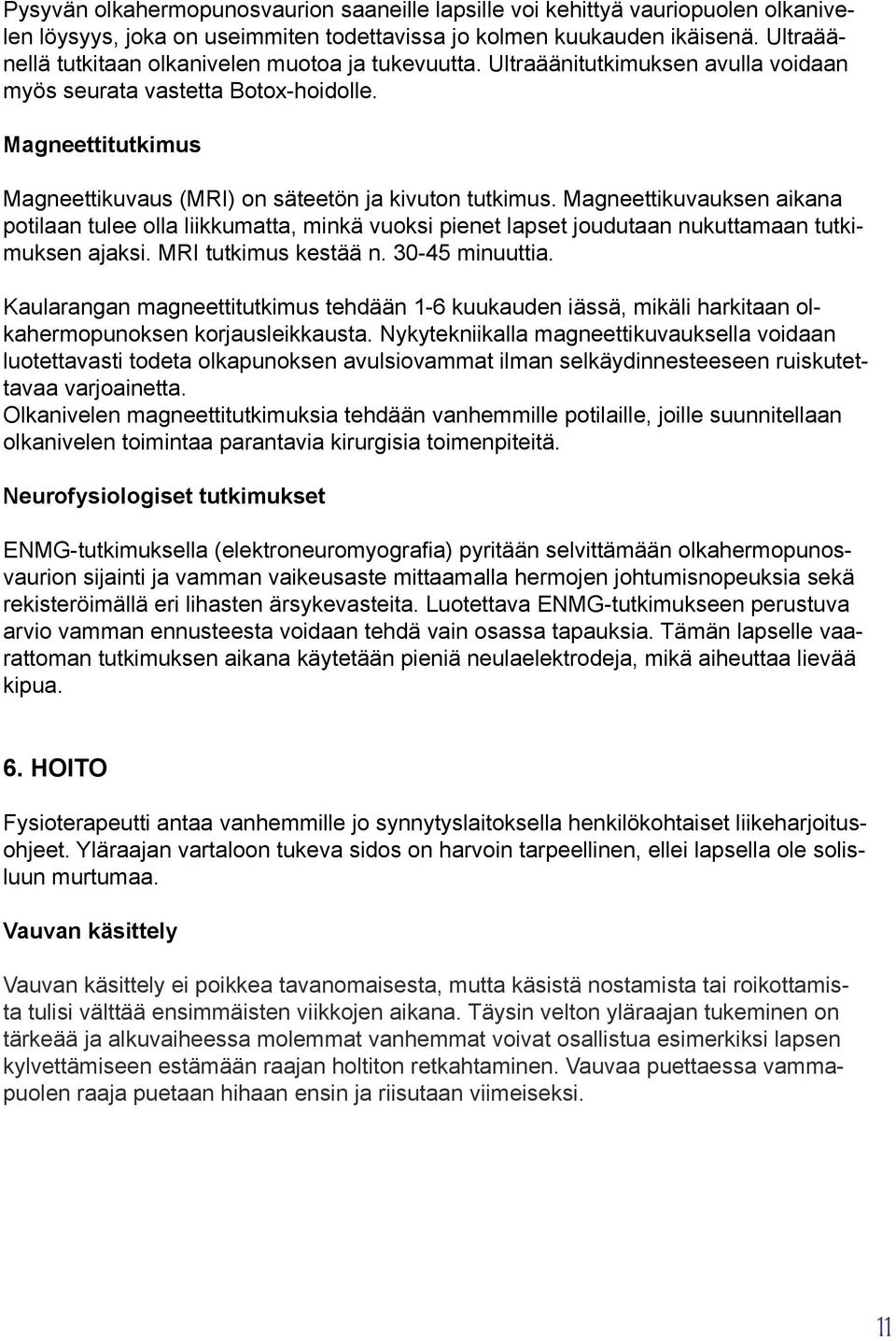 Pysyvän olkahermopunosvaurion saaneille lapsille voi kehittyä vauriopuolen olkanivelen löysyys, joka on useimmiten todettavissa jo kolmen kuukauden ikäisenä. Ultraäänellä tutkitaan olkanivelen muotoa ja tukevuutta. Ultraäänitutkimuksen avulla voidaan myös seurata vastetta Botox-hoidolle.

Magneettitutkimus

Magneettikuvaus (MRI) on säteetön ja kivuton tutkimus. Magneettikuvauksen aikana potilaan tulee olla liikkumatta, minkä vuoksi pienet lapset joudutaan nukuttamaan tutkimuksen ajaksi. MRI tutkimus kestää n. 30-45 minuuttia.

Kaularangan magneettitutkimus tehdään 1-6 kuukauden iässä, mikäli harkitaan olkahermopunoksen korjausleikkausta. Nykytekniikalla magneettikuvauksella voidaan luotettavasti todeta olkapunoksen avulsiovammat ilman selkäydinnesteeseen ruiskutettavaa varjoainetta.
Olkanivelen magneettitutkimuksia tehdään vanhemmille potilaille, joille suunnitellaan olkanivelen toimintaa parantavia kirurgisia toimenpiteitä.

Neurofysiologiset tutkimukset

ENMG-tutkimuksella (elektroneuromyografia) pyritään selvittämään olkahermopunosvaurion sijainti ja vamman vaikeusaste mittaamalla hermojen johtumisnopeuksia sekä rekisteröimällä eri lihasten ärsykevasteita. Luotettava ENMG-tutkimukseen perustuva arvio vamman ennusteesta voidaan tehdä vain osassa tapauksia. Tämän lapselle vaarattoman tutkimuksen aikana käytetään pieniä neulaelektrodeja, mikä aiheuttaa lievää kipua.

6. HOITO

Fysioterapeutti antaa vanhemmille jo synnytyslaitoksella henkilökohtaiset liikeharjoitusohjeet. Yläraajan vartaloon tukeva sidos on harvoin tarpeellinen, ellei lapsella ole solisluun murtumaa.

Vauvan käsittely

Vauvan käsittely ei poikkea tavanomaisesta, mutta käsistä nostamista tai roikottamista tulisi välttää ensimmäisten viikkojen aikana. Täysin velton yläraajan tukeminen on tärkeää ja alkuvaiheessa molemmat vanhemmat voivat osallistua esimerkiksi lapsen kylvettämiseen estämään raajan holtiton retkahtaminen. Vauvaa puettaessa vammapuolen raaja puetaan hihaan ensin ja riisutaan viimeiseksi.

11